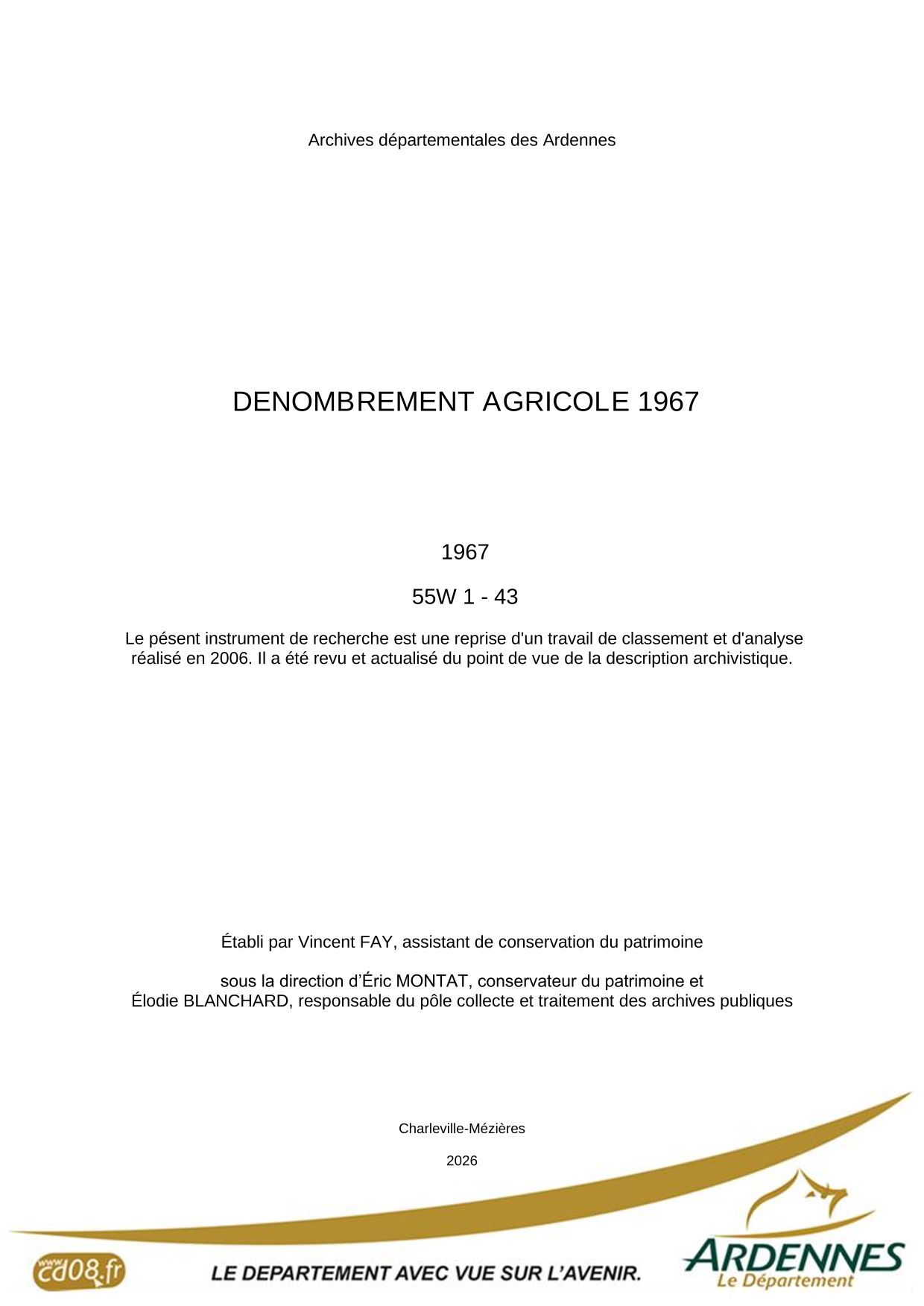 Archives départementales des Ardennes

DENOMBREMENT AGRICOLE 1967

1967

55W 1 - 43

Le pésent instrument de recherche est une reprise d'un travail de classement et d'analyse réalisé en 2006. Il a été revu et actualisé du point de vue de la description archivistique.

Établi par Vincent FAY, assistant de conservation du patrimoine

sous la direction d'Éric MONTAT, conservateur du patrimoine et
Élodie BLANCHARD, responsable du pôle collecte et traitement des archives publiques

Charleville-Mézières

2026

www.cd08.fr

LE DEPARTEMENT AVEC VUE SUR L'AVENIR.

ARDENNES
Le Département